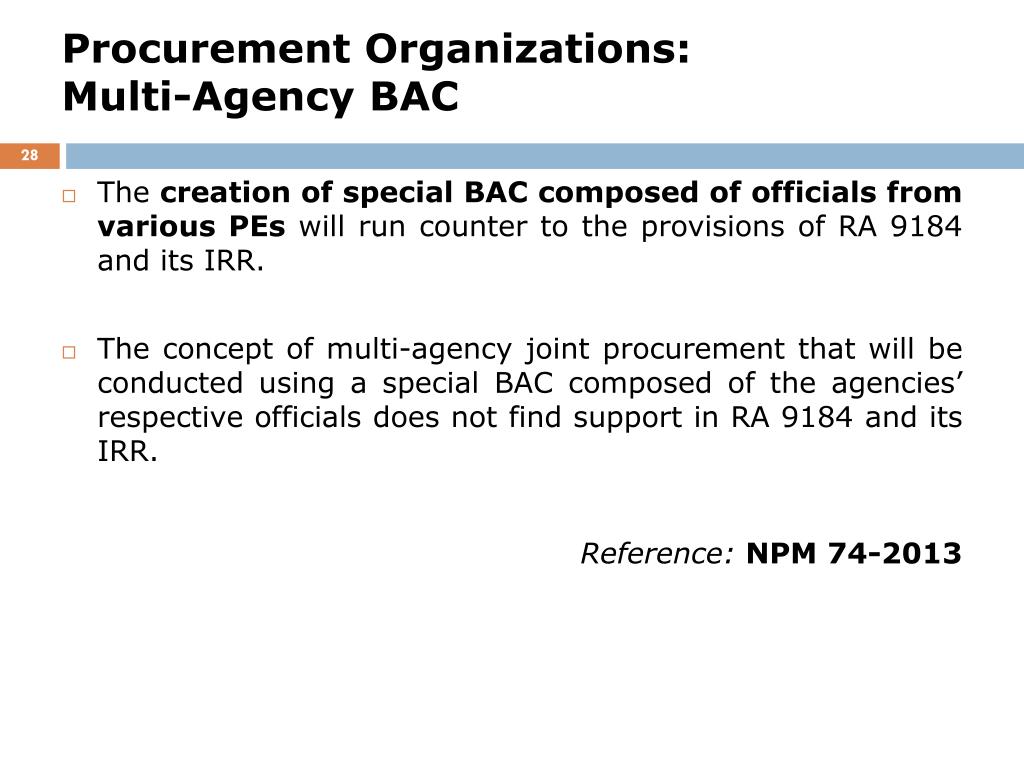 Procurement Organizations:
Multi-Agency BAC

28

The creation of special BAC composed of officials from various PEs will run counter to the provisions of RA 9184 and its IRR.

The concept of multi-agency joint procurement that will be conducted using a special BAC composed of the agencies' respective officials does not find support in RA 9184 and its IRR.

Reference: NPM 74-2013